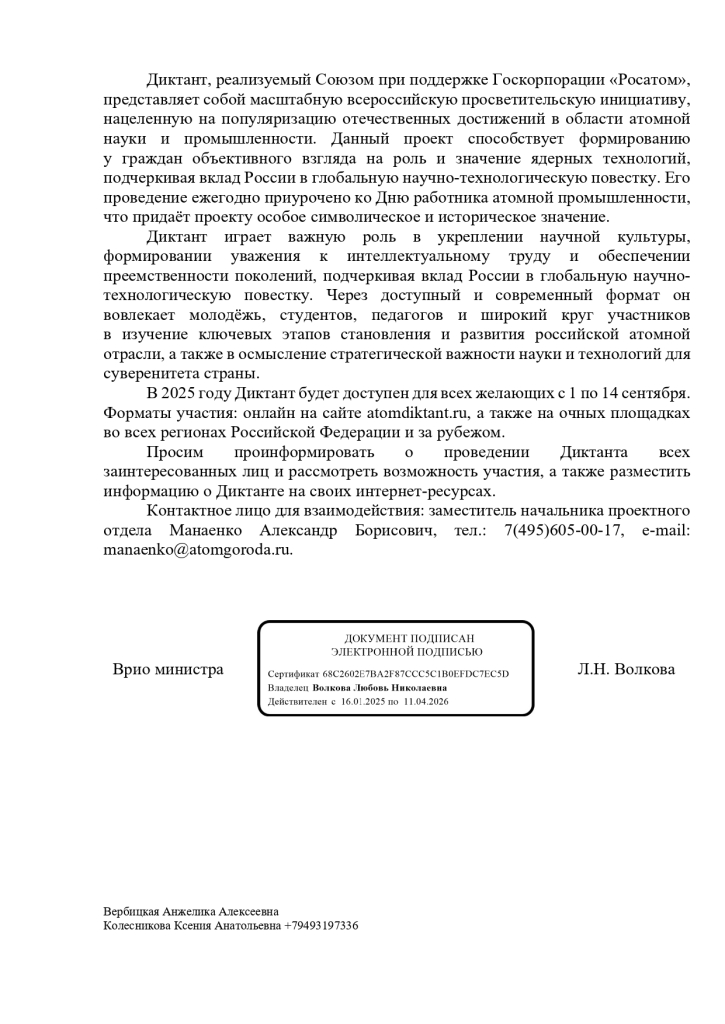 Диктант, реализуемый Союзом при поддержке Госкорпорации «Росатом», представляет собой масштабную всероссийскую просветительскую инициативу, нацеленную на популяризацию отечественных достижений в области атомной науки и промышленности. Данный проект способствует формированию у граждан объективного взгляда на роль и значение ядерных технологий, подчеркивая вклад России в глобальную научно-технологическую повестку. Его проведение ежегодно приурочено ко Дню работника атомной промышленности, что придаёт проекту особое символическое и историческое значение.

Диктант играет важную роль в укреплении научной культуры, формировании уважения к интеллектуальному труду и обеспечении преемственности поколений, подчеркивая вклад России в глобальную научно-технологическую повестку. Через доступный и современный формат он вовлекает молодёжь, студентов, педагогов и широкий круг участников в изучение ключевых этапов становления и развития российской атомной отрасли, а также в осмысление стратегической важности науки и технологий для суверенитета страны.

В 2025 году Диктант будет доступен для всех желающих с 1 по 14 сентября. Форматы участия: онлайн на сайте atomdiktant.ru, а также на очных площадках во всех регионах Российской Федерации и за рубежом.

Просим проинформировать о проведении Диктанта всех заинтересованных лиц и рассмотреть возможность участия, а также разместить информацию о Диктанте на своих интернет-ресурсах.

Контактное лицо для взаимодействия: заместитель начальника проектного отдела Манаенко Александр Борисович, тел.: 7(495)605-00-17, e-mail: manaenko@atomgoroda.ru.

Врио министра

ДОКУМЕНТ ПОДПИСАН
ЭЛЕКТРОННОЙ ПОДПИСЬЮ
Сертификат 68C2602E7BA2F87CCC5C1B0EFDC7EC5D
Владелец Волкова Любовь Николаевна
Действителен с 16.01.2025 по 11.04.2026

Л.Н. Волкова

Вербицкая Анжелика Алексеевна
Колесникова Ксения Анатольевна +79493197336